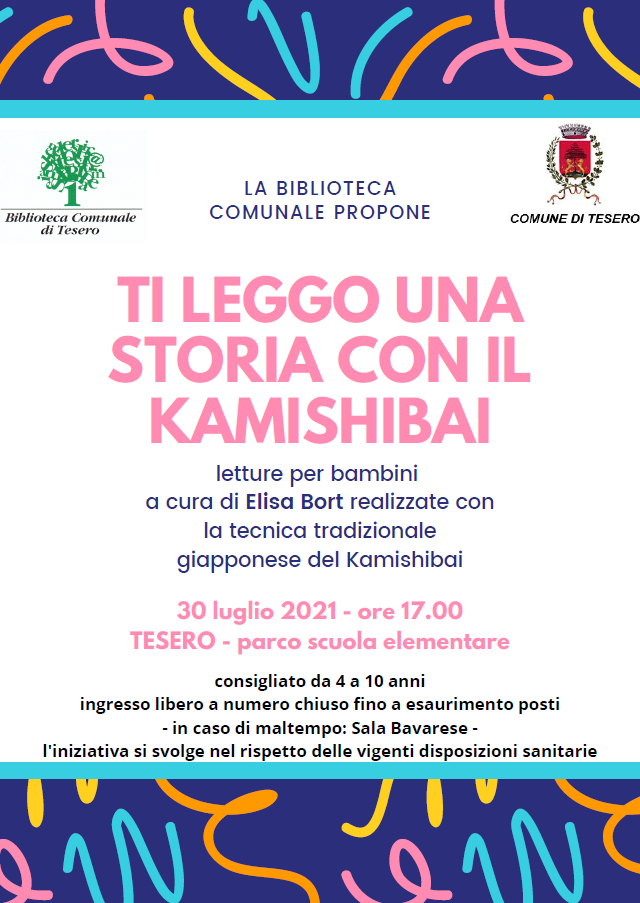 Biblioteca Comunale di Tesero

LA BIBLIOTECA COMUNALE PROPONE

COMUNE DI TESERO

TI LEGGO UNA STORIA CON IL KAMISHIBAI

letture per bambini
a cura di Elisa Bort realizzate con la tecnica tradizionale giapponese del Kamishibai

30 luglio 2021 - ore 17.00
TESERO - parco scuola elementare

consigliato da 4 a 10 anni
ingresso libero a numero chiuso fino a esaurimento posti
- in caso di maltempo: Sala Bavarese -
l'iniziativa si svolge nel rispetto delle vigenti disposizioni sanitarie